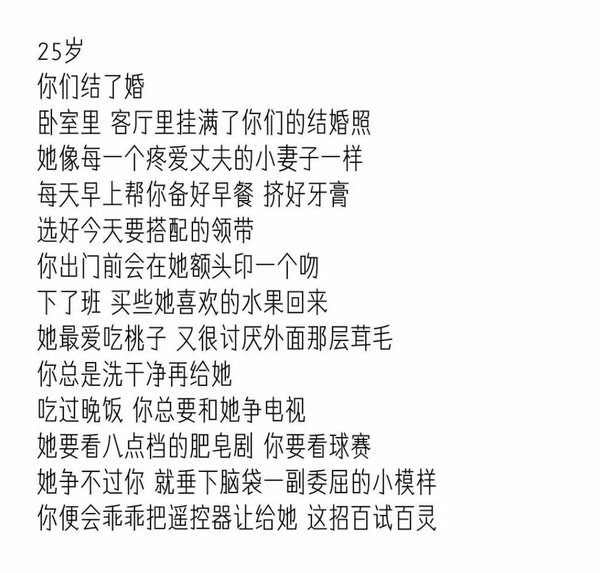 25岁
你们结了婚
卧室里 客厅里挂满了你们的结婚照
她像每一个疼爱丈夫的小妻子一样
每天早上帮你备好早餐 挤好牙膏
选好今天要搭配的领带
你出门前会在她额头印一个吻
下了班 买些她喜欢的水果回来
她最爱吃桃子 又很讨厌外面那层茸毛
你总是洗干净再给她
吃过晚饭 你总要和她争电视
她要看八点档的肥皂剧 你要看球赛
她争不过你 就垂下脑袋一副委屈的小模样
你便会乖乖把遥控器让给她 这招百试百灵